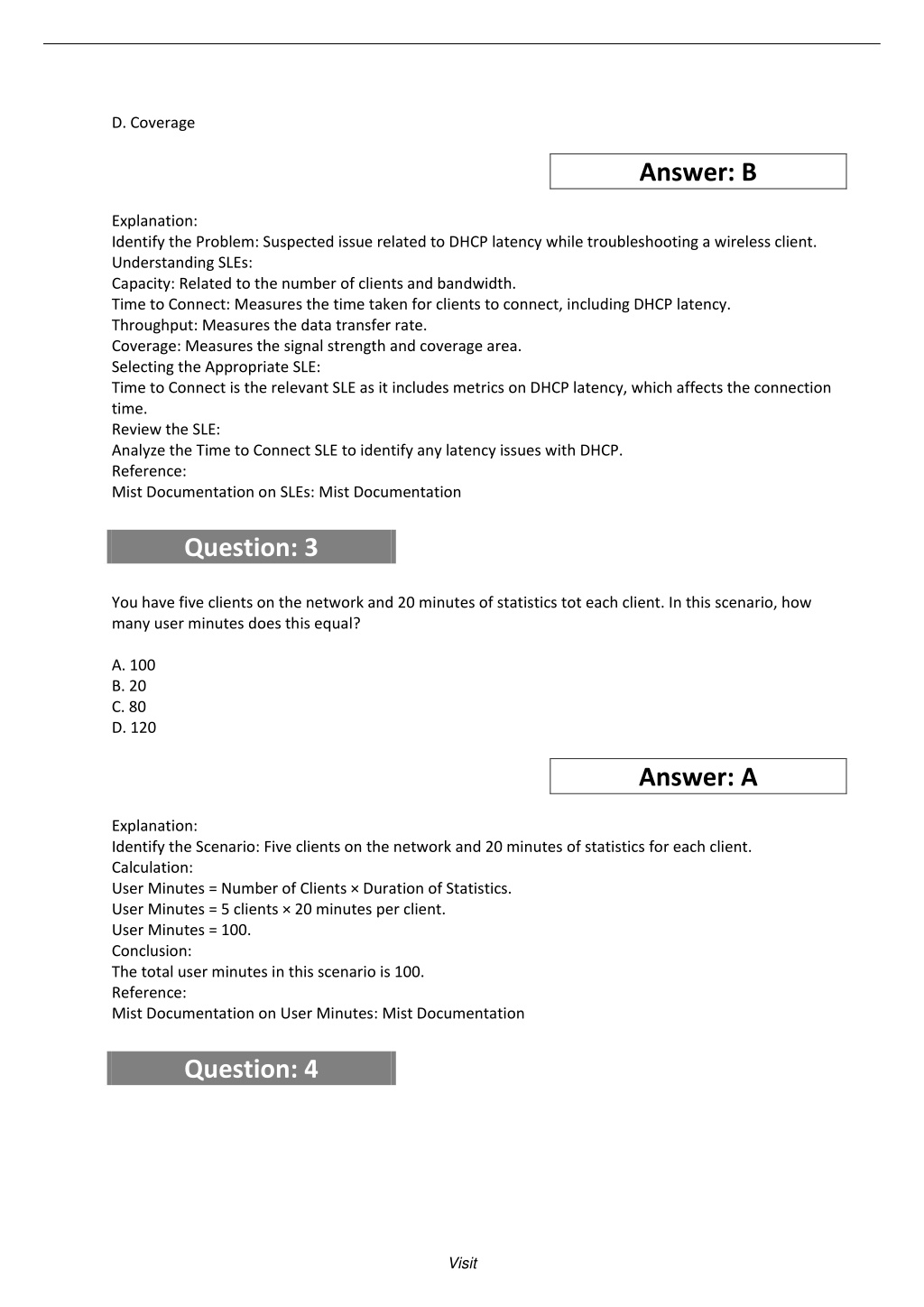 D. Coverage

Answer: B

Explanation:
Identify the Problem: Suspected issue related to DHCP latency while troubleshooting a wireless client.
Understanding SLEs:
Capacity: Related to the number of clients and bandwidth.
Time to Connect: Measures the time taken for clients to connect, including DHCP latency.
Throughput: Measures the data transfer rate.
Coverage: Measures the signal strength and coverage area.
Selecting the Appropriate SLE:
Time to Connect is the relevant SLE as it includes metrics on DHCP latency, which affects the connection time.
Review the SLE:
Analyze the Time to Connect SLE to identify any latency issues with DHCP.
Reference:
Mist Documentation on SLEs: Mist Documentation

Question: 3

You have five clients on the network and 20 minutes of statistics tot each client. In this scenario, how many user minutes does this equal?

A. 100
B. 20
C. 80
D. 120

Answer: A

Explanation:
Identify the Scenario: Five clients on the network and 20 minutes of statistics for each client.
Calculation:
User Minutes = Number of Clients × Duration of Statistics.
User Minutes = 5 clients × 20 minutes per client.
User Minutes = 100.
Conclusion:
The total user minutes in this scenario is 100.
Reference:
Mist Documentation on User Minutes: Mist Documentation

Question: 4

Visit